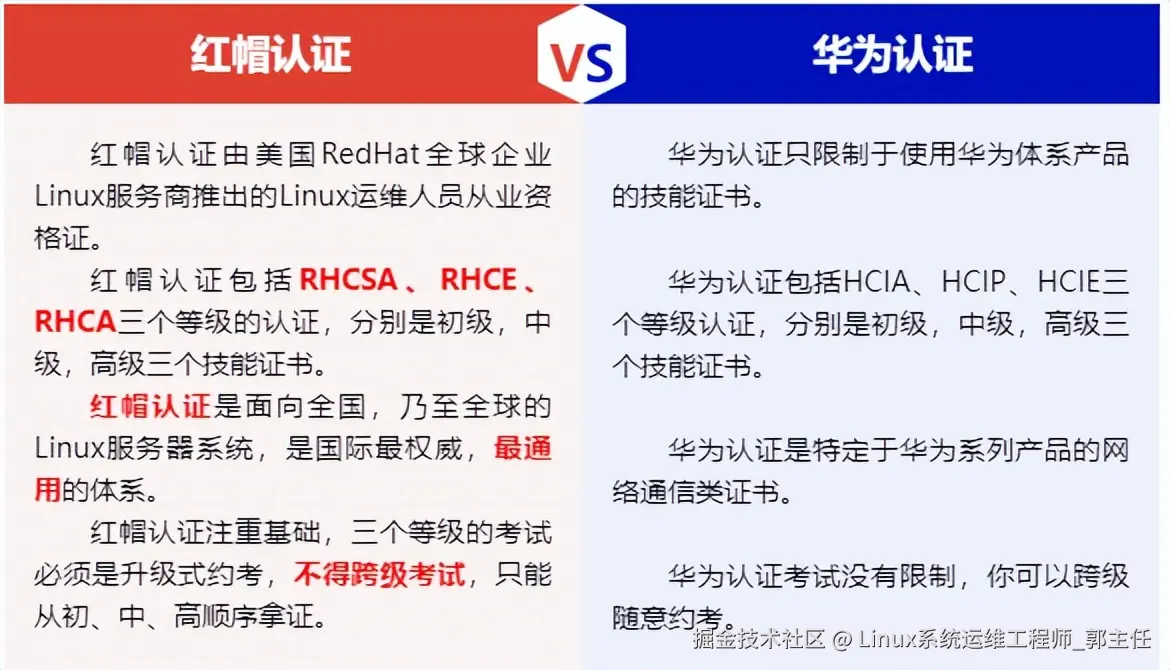 红帽认证

VS

华为认证

红帽认证由美国RedHat全球企业Linux服务商推出的Linux运维人员从业资格证。

红帽认证包括RHCSA、RHCE、RHCA三个等级的认证，分别是初级，中级，高级三个技能证书。

红帽认证是面向全国，乃至全球的Linux服务器系统，是国际最权威，最通用的体系。

红帽认证注重基础，三个等级的考试必须是升级式约考，不得跨级考试，只能从初、中、高顺序拿证。

华为认证只限制于使用华为体系产品的技能证书。

华为认证包括HCIA、HCIP、HCIE三个等级认证，分别是初级，中级，高级三个技能证书。

华为认证是特定于华为系列产品的网络通信类证书。

华为认证考试没有限制，你可以跨级随意约考。

掘金技术社区 @ Linux系统运维工程师_郭主任